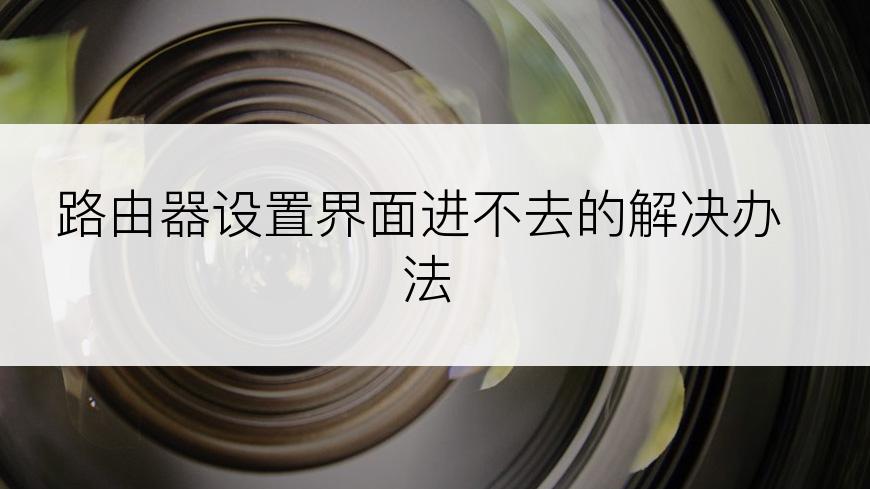 路由器设置界面进不去的解决办法